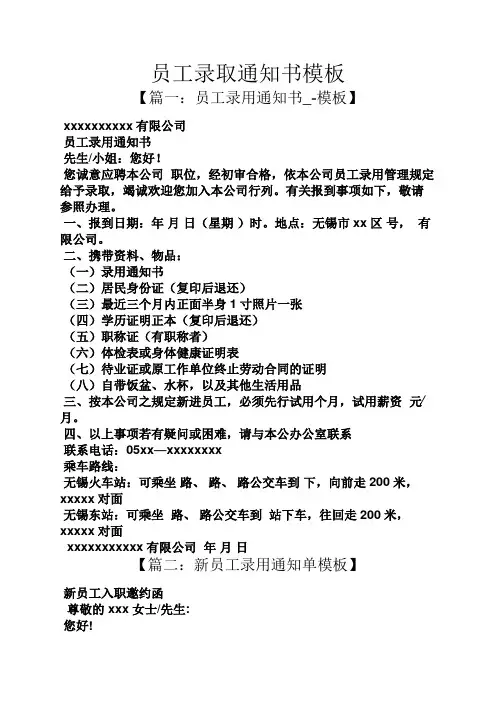 员工录取通知书模板

【篇一：员工录用通知书_-模板】

xxxxxxxxxx 有限公司

员工录用通知书

先生/小姐：您好！

您诚意应聘本公司 职位，经初审合格，依本公司员工录用管理规定给予录取，竭诚欢迎您加入本公司行列。有关报到事项如下，敬请参照办理。

一、报到日期：年 月 日（星期 ）时。地点：无锡市 xx 区 号， 有限公司。

二、携带资料、物品：

（一）录用通知书

（二）居民身份证（复印后退还）

（三）最近三个月内正面半身 1 寸照片一张

（四）学历证明正本（复印后退还）

（五）职称证（有职称者）

（六）体检表或身体健康证明表

（七）待业证或原工作单位终止劳动合同的证明

（八）自带饭盆、水杯，以及其他生活用品

三、按本公司之规定新进员工，必须先行试用个月，试用薪资 元/月。

四、以上事项若有疑问或困难，请与本公办公室联系

联系电话：05xx—xxxxxxxx

乘车路线：

无锡火车站：可乘坐 路、 路、 路公交车到 下，向前走 200 米，xxxxx 对面

无锡东站：可乘坐 路、 路公交车到 站下车，往回走 200 米，xxxxx 对面

xxxxxxxxxxx 有限公司 年 月 日

【篇二：新员工录用通知单模板】

新员工入职邀约函

尊敬的 xxx 女士/先生:

您好!